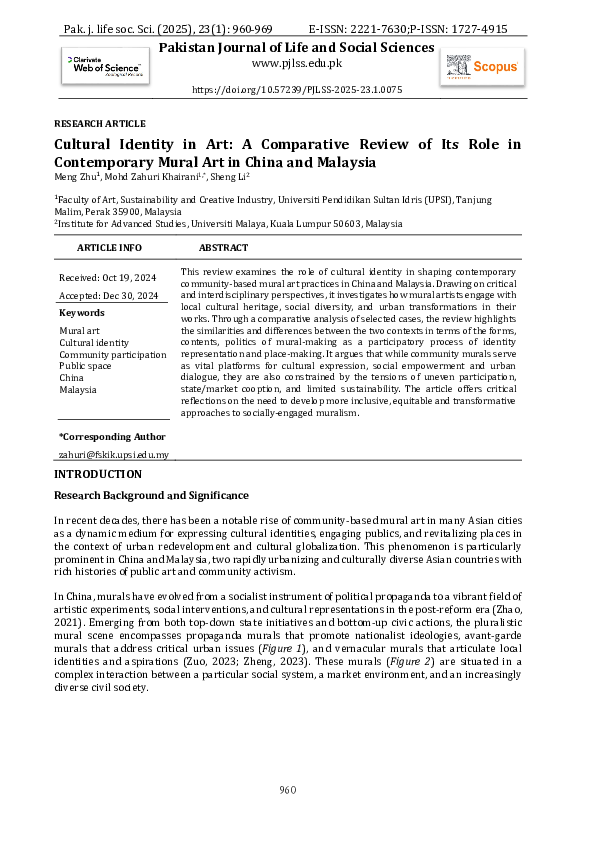 Pak. j. life soc. Sci. (2025), 23(1): 960-969 E-ISSN: 2221-7630;P-ISSN: 1727-4915

Clarivate Web of Science

Pakistan Journal of Life and Social Sciences

www.pjlss.edu.pk

Scopus

https://doi.org/10.57239/PJLSS-2025-23.1.0075

RESEARCH ARTICLE

Cultural Identity in Art: A Comparative Review of Its Role in Contemporary Mural Art in China and Malaysia

Meng Zhu$^1$, Mohd Zahuri Khairani$^{1,*}$, Sheng Li$^2$

$^1$Faculty of Art, Sustainability and Creative Industry, Universiti Pendidikan Sultan Idris (UPSI), Tanjung Malim, Perak 35900, Malaysia
$^2$Institute for Advanced Studies, Universiti Malaya, Kuala Lumpur 50603, Malaysia

ARTICLE INFO

Received: Oct 19, 2024

Accepted: Dec 30, 2024

Keywords

Mural art
Cultural identity
Community participation
Public space
China
Malaysia

*Corresponding Author

zahuri@fskik.upsi.edu.my

ABSTRACT

This review examines the role of cultural identity in shaping contemporary community-based mural art practices in China and Malaysia. Drawing on critical and interdisciplinary perspectives, it investigates how mural artists engage with local cultural heritage, social diversity, and urban transformations in their works. Through a comparative analysis of selected cases, the review highlights the similarities and differences between the two contexts in terms of the forms, contents, politics of mural-making as a participatory process of identity representation and place-making. It argues that while community murals serve as vital platforms for cultural expression, social empowerment and urban dialogue, they are also constrained by the tensions of uneven participation, state/market cooption, and limited sustainability. The article offers critical reflections on the need to develop more inclusive, equitable and transformative approaches to socially-engaged muralism.

INTRODUCTION

Research Background and Significance

In recent decades, there has been a notable rise of community-based mural art in many Asian cities as a dynamic medium for expressing cultural identities, engaging publics, and revitalizing places in the context of urban redevelopment and cultural globalization. This phenomenon is particularly prominent in China and Malaysia, two rapidly urbanizing and culturally diverse Asian countries with rich histories of public art and community activism.

In China, murals have evolved from a socialist instrument of political propaganda to a vibrant field of artistic experiments, social interventions, and cultural representations in the post-reform era (Zhao, 2021). Emerging from both top-down state initiatives and bottom-up civic actions, the pluralistic mural scene encompasses propaganda murals that promote nationalist ideologies, avant-garde murals that address critical urban issues (Figure 1), and vernacular murals that articulate local identities and aspirations (Zuo, 2023; Zheng, 2023). These murals (Figure 2) are situated in a complex interaction between a particular social system, a market environment, and an increasingly diverse civil society.

960